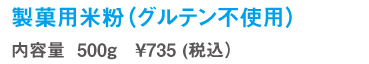 製菓用米粉（グルテン不使用）

内容量　500g　¥735 (税込)